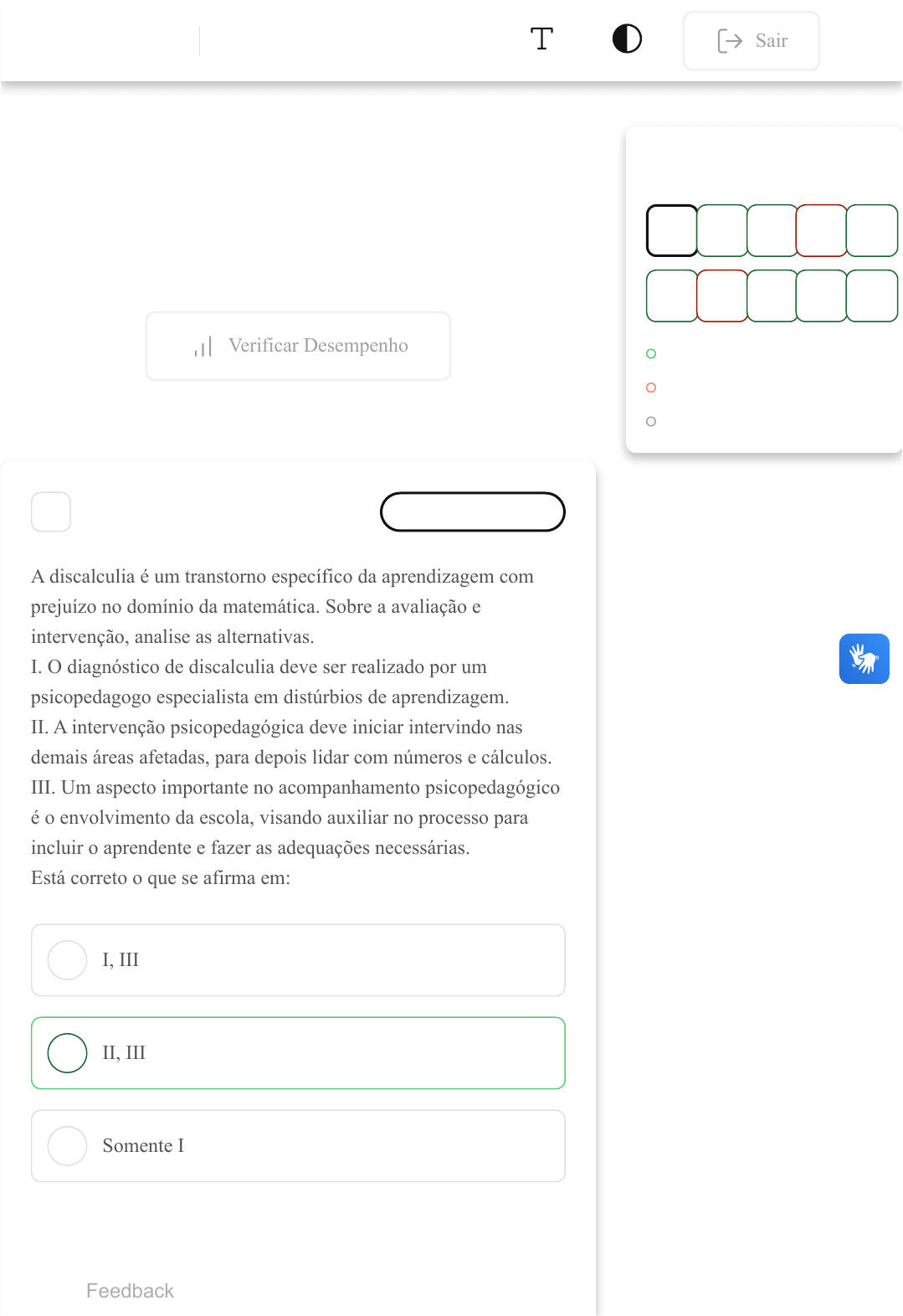 T

Sair

Verificar Desempenho

A discalculia é um transtorno específico da aprendizagem com prejuízo no domínio da matemática. Sobre a avaliação e intervenção, analise as alternativas.
I. O diagnóstico de discalculia deve ser realizado por um psicopedagogo especialista em distúrbios de aprendizagem.
II. A intervenção psicopedagógica deve iniciar intervindo nas demais áreas afetadas, para depois lidar com números e cálculos.
III. Um aspecto importante no acompanhamento psicopedagógico é o envolvimento da escola, visando auxiliar no processo para incluir o aprendente e fazer as adequações necessárias.
Está correto o que se afirma em:

I, III

II, III

Somente I

Feedback